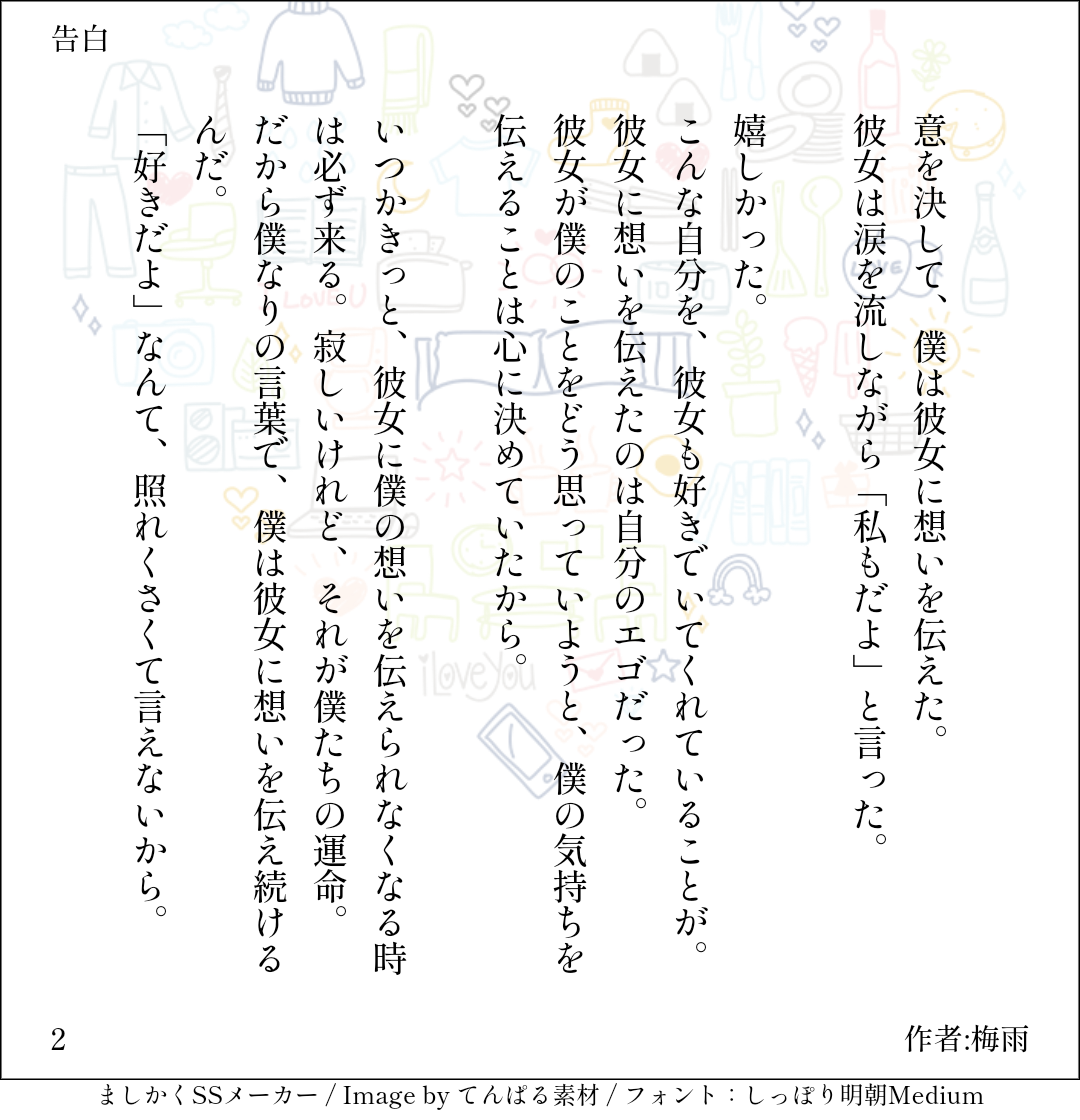 告白

意を決して、僕は彼女に想いを伝えた。
彼女は涙を流しながら「私もだよ」と言った。

嬉しかった。

こんな自分を、彼女も好きでいてくれていることが。
彼女に想いを伝えたのは自分のエゴだった。
彼女が僕のことをどう思っていようと、僕の気持ちを伝えることは心に決めていたから。

いつかきっと、彼女に僕の想いを伝えられなくなる時は必ず来る。寂しいけれど、それが僕たちの運命。
だから僕なりの言葉で、僕は彼女に想いを伝え続けるんだ。
「好きだよ」なんて、照れくさくて言えないから。

2

作者:梅雨

ましかくSSメーカー / Image by てんぱる素材 / フォント：しっぽり明朝Medium